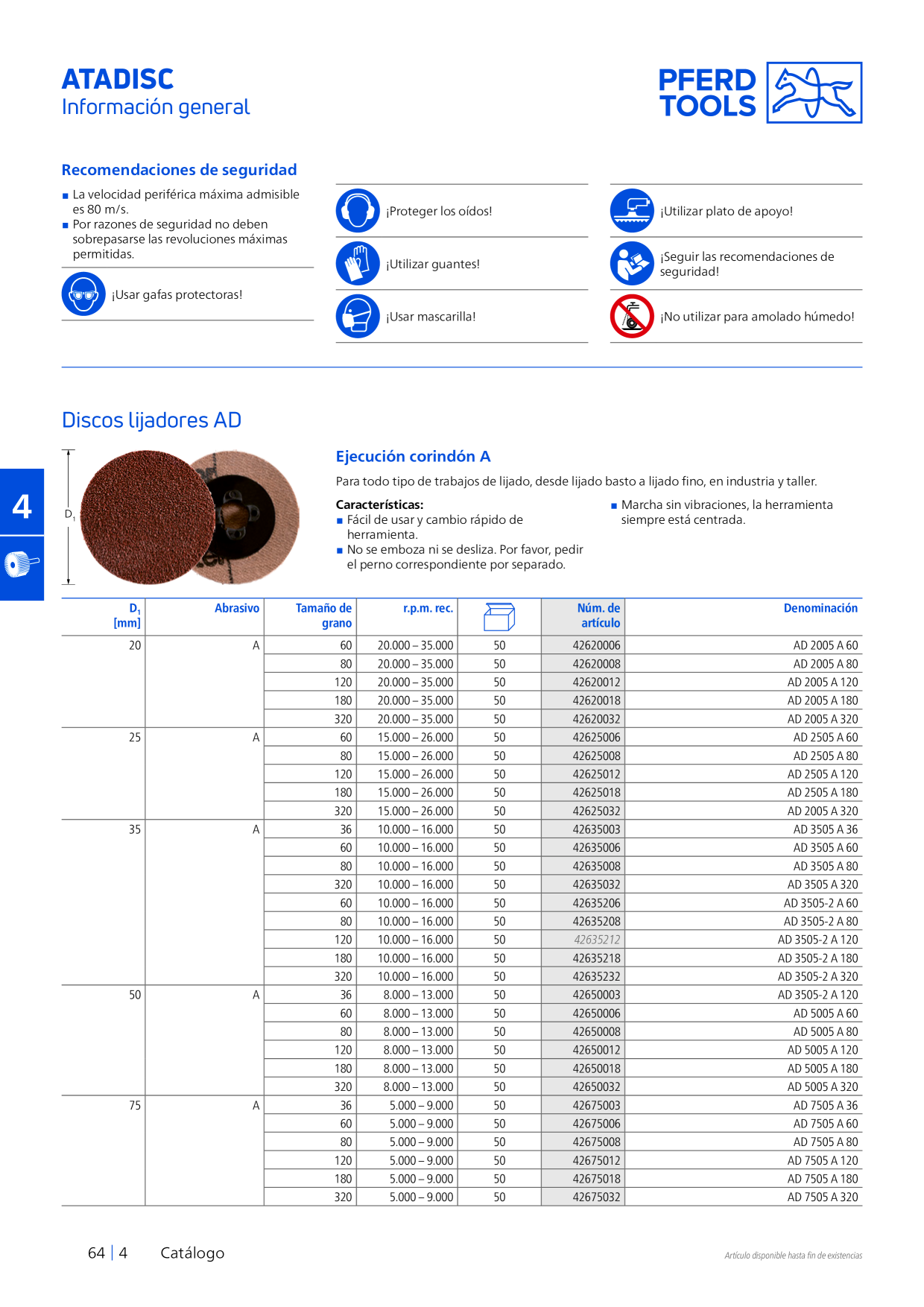 ATADISC
Información general

PFERD TOOLS

Recomendaciones de seguridad

■ La velocidad periférica máxima admisible es 80 m/s.
■ Por razones de seguridad no deben sobrepasarse las revoluciones máximas permitidas.

¡Usar gafas protectoras!

¡Proteger los oídos!

¡Utilizar guantes!

¡Usar mascarilla!

¡Utilizar plato de apoyo!

¡Seguir las recomendaciones de seguridad!

¡No utilizar para amolado húmedo!

Discos lijadores AD

4

$D_1$

Ejecución corindón A

Para todo tipo de trabajos de lijado, desde lijado basto a lijado fino, en industria y taller.

Características:
■ Fácil de usar y cambio rápido de herramienta.
■ No se emboza ni se desliza. Por favor, pedir el perno correspondiente por separado.
■ Marcha sin vibraciones, la herramienta siempre está centrada.

| $D_1$ [mm] | Abrasivo | Tamaño de grano | r.p.m. rec. | | Núm. de artículo | Denominación |
|---|---|---|---|---|---|---|
| 20 | A | 60 | 20.000 – 35.000 | 50 | 42620006 | AD 2005 A 60 |
| | | 80 | 20.000 – 35.000 | 50 | 42620008 | AD 2005 A 80 |
| | | 120 | 20.000 – 35.000 | 50 | 42620012 | AD 2005 A 120 |
| | | 180 | 20.000 – 35.000 | 50 | 42620018 | AD 2005 A 180 |
| | | 320 | 20.000 – 35.000 | 50 | 42620032 | AD 2005 A 320 |
| 25 | A | 60 | 15.000 – 26.000 | 50 | 42625006 | AD 2505 A 60 |
| | | 80 | 15.000 – 26.000 | 50 | 42625008 | AD 2505 A 80 |
| | | 120 | 15.000 – 26.000 | 50 | 42625012 | AD 2505 A 120 |
| | | 180 | 15.000 – 26.000 | 50 | 42625018 | AD 2505 A 180 |
| | | 320 | 15.000 – 26.000 | 50 | 42625032 | AD 2005 A 320 |
| 35 | A | 36 | 10.000 – 16.000 | 50 | 42635003 | AD 3505 A 36 |
| | | 60 | 10.000 – 16.000 | 50 | 42635006 | AD 3505 A 60 |
| | | 80 | 10.000 – 16.000 | 50 | 42635008 | AD 3505 A 80 |
| | | 320 | 10.000 – 16.000 | 50 | 42635032 | AD 3505 A 320 |
| | | 60 | 10.000 – 16.000 | 50 | 42635206 | AD 3505-2 A 60 |
| | | 80 | 10.000 – 16.000 | 50 | 42635208 | AD 3505-2 A 80 |
| | | 120 | 10.000 – 16.000 | 50 | 42635212 | AD 3505-2 A 120 |
| | | 180 | 10.000 – 16.000 | 50 | 42635218 | AD 3505-2 A 180 |
| | | 320 | 10.000 – 16.000 | 50 | 42635232 | AD 3505-2 A 320 |
| 50 | A | 36 | 8.000 – 13.000 | 50 | 42650003 | AD 3505-2 A 120 |
| | | 60 | 8.000 – 13.000 | 50 | 42650006 | AD 5005 A 60 |
| | | 80 | 8.000 – 13.000 | 50 | 42650008 | AD 5005 A 80 |
| | | 120 | 8.000 – 13.000 | 50 | 42650012 | AD 5005 A 120 |
| | | 180 | 8.000 – 13.000 | 50 | 42650018 | AD 5005 A 180 |
| | | 320 | 8.000 – 13.000 | 50 | 42650032 | AD 5005 A 320 |
| 75 | A | 36 | 5.000 – 9.000 | 50 | 42675003 | AD 7505 A 36 |
| | | 60 | 5.000 – 9.000 | 50 | 42675006 | AD 7505 A 60 |
| | | 80 | 5.000 – 9.000 | 50 | 42675008 | AD 7505 A 80 |
| | | 120 | 5.000 – 9.000 | 50 | 42675012 | AD 7505 A 120 |
| | | 180 | 5.000 – 9.000 | 50 | 42675018 | AD 7505 A 180 |
| | | 320 | 5.000 – 9.000 | 50 | 42675032 | AD 7505 A 320 |

64 | 4 Catálogo

Artículo disponible hasta fin de existencias